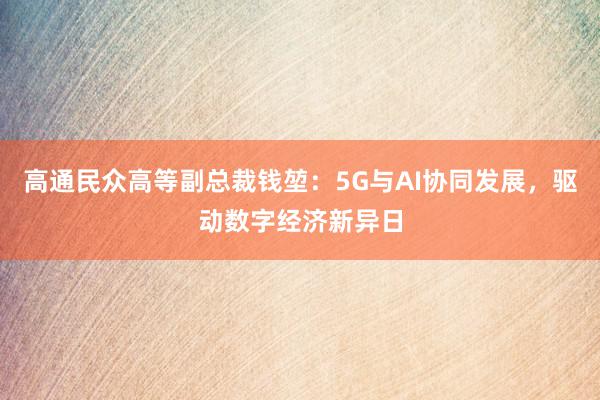 高通民众高等副总裁钱堃：5G与AI协同发展，驱动数字经济新异日